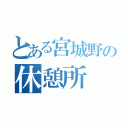 とある宮城野の
休憩所